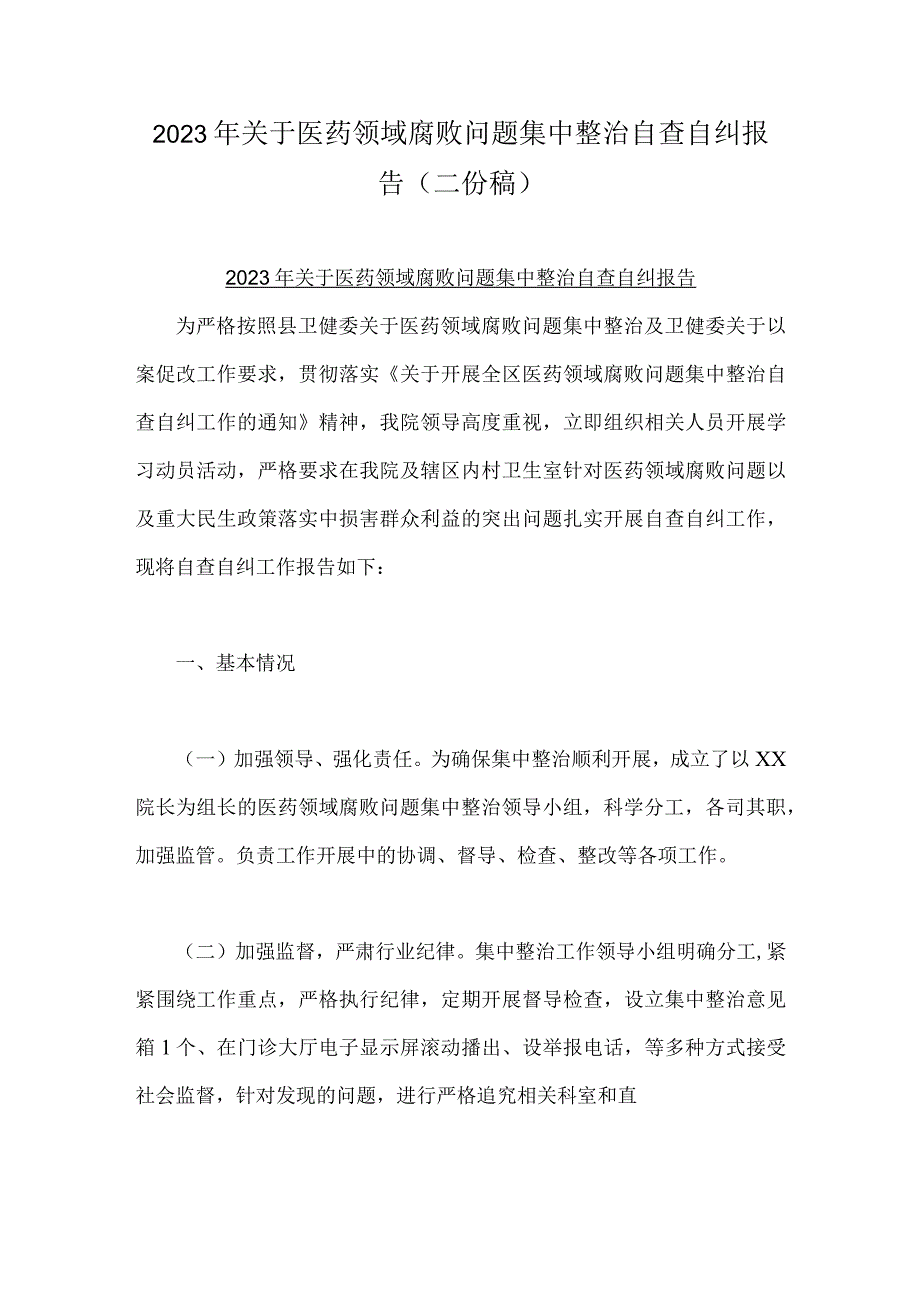 2023年关于医药领域腐败问题集中整治自查自纠报告（二份稿）

2023年关于医药领域腐败问题集中整治自查自纠报告

为严格按照县卫健委关于医药领域腐败问题集中整治及卫健委关于以案促改工作要求，贯彻落实《关于开展全区医药领域腐败问题集中整治自查自纠工作的通知》精神，我院领导高度重视，立即组织相关人员开展学习动员活动，严格要求在我院及辖区内村卫生室针对医药领域腐败问题以及重大民生政策落实中损害群众利益的突出问题扎实开展自查自纠工作，现将自查自纠工作报告如下：

一、基本情况

（一）加强领导、强化责任。为确保集中整治顺利开展，成立了以XX院长为组长的医药领域腐败问题集中整治领导小组，科学分工，各司其职，加强监管。负责工作开展中的协调、督导、检查、整改等各项工作。

（二）加强监督，严肃行业纪律。集中整治工作领导小组明确分工，紧紧围绕工作重点，严格执行纪律，定期开展督导检查，设立集中整治意见箱1个、在门诊大厅电子显示屏滚动播出、设举报电话，等多种方式接受社会监督，针对发现的问题，进行严格追究相关科室和直